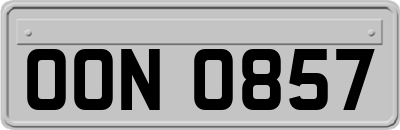 OON 0857